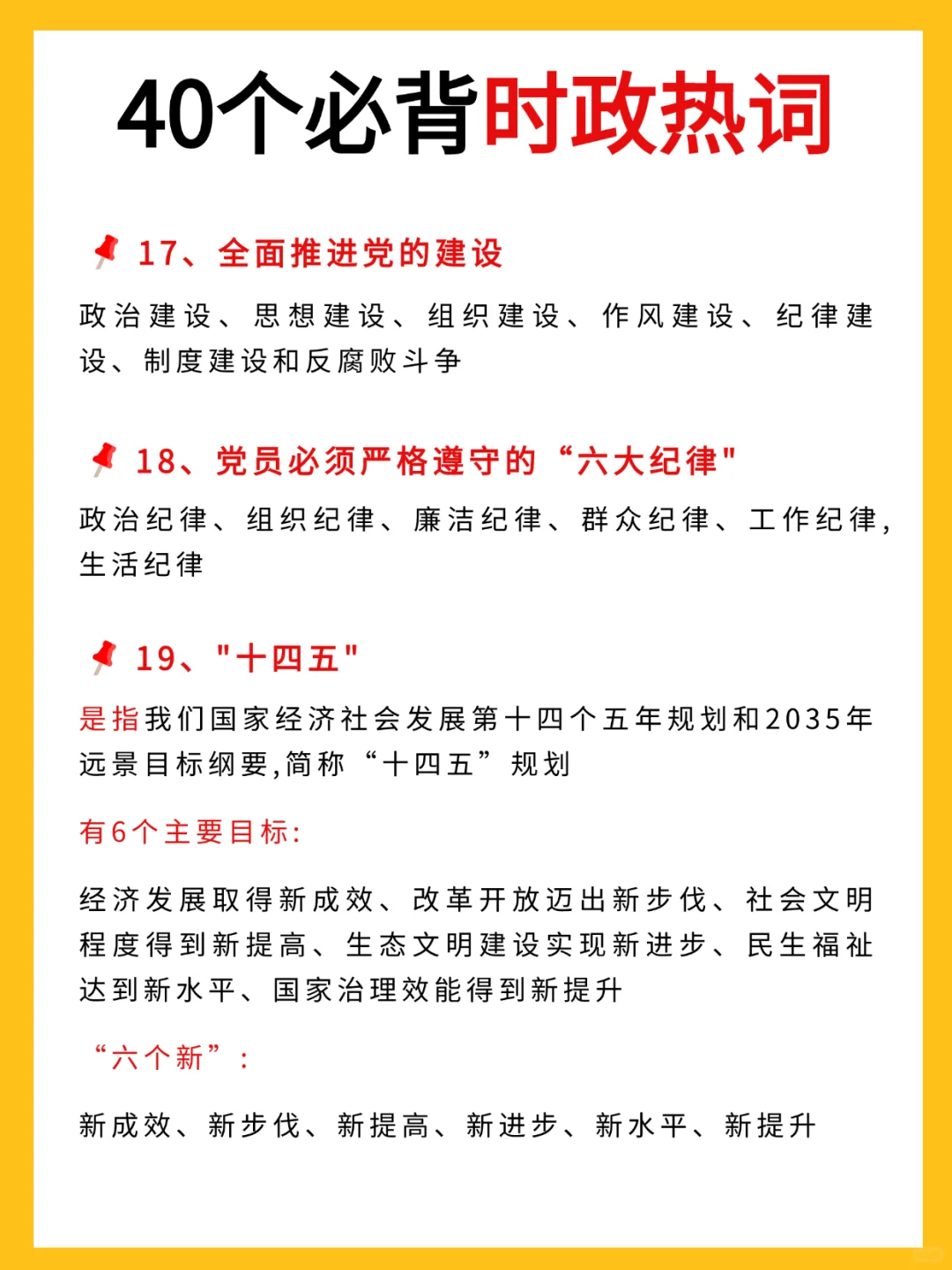 40个必背时政热词

17、全面推进党的建设

政治建设、思想建设、组织建设、作风建设、纪律建设、制度建设和反腐败斗争

18、党员必须严格遵守的“六大纪律"

政治纪律、组织纪律、廉洁纪律、群众纪律、工作纪律，生活纪律

19、"十四五"

是指我们国家经济社会发展第十四个五年规划和2035年远景目标纲要,简称“十四五”规划

有6个主要目标:

经济发展取得新成效、改革开放迈出新步伐、社会文明程度得到新提高、生态文明建设实现新进步、民生福祉达到新水平、国家治理效能得到新提升

“六个新”:

新成效、新步伐、新提高、新进步、新水平、新提升